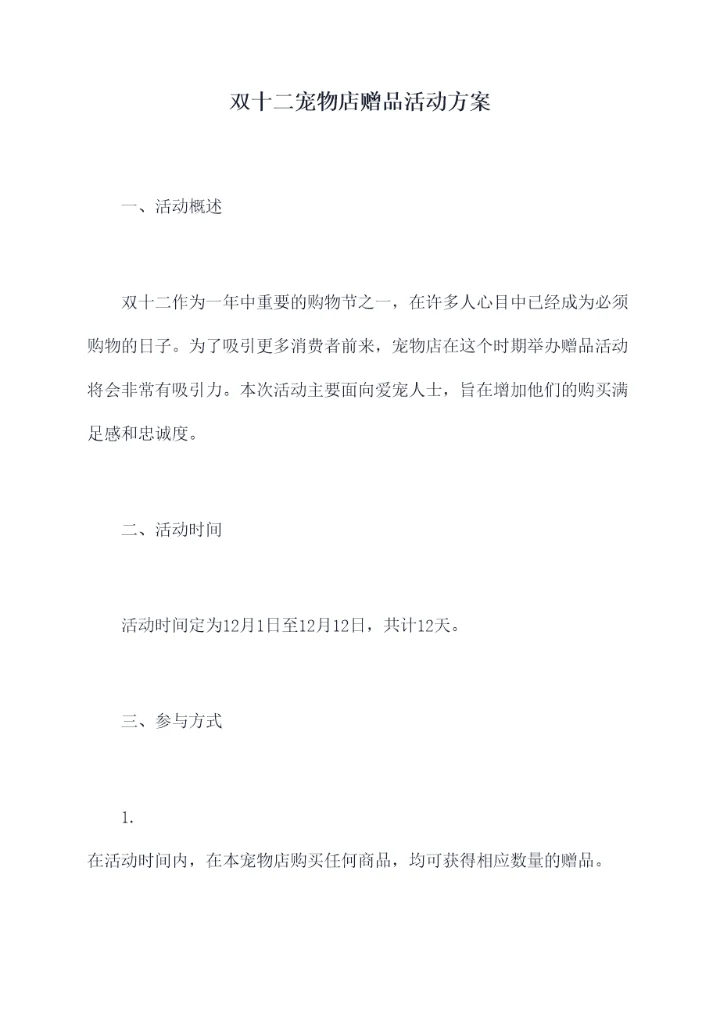 双十二宠物店赠品活动方案

一、活动概述

双十二作为一年中重要的购物节之一，在许多人心目中已经成为必须购物的日子。为了吸引更多消费者前来，宠物店在这个时期举办赠品活动将会非常有吸引力。本次活动主要面向爱宠人士，旨在增加他们的购买满足感和忠诚度。

二、活动时间

活动时间定为12月1日至12月12日，共计12天。

三、参与方式

1.

在活动时间内，在本宠物店购买任何商品，均可获得相应数量的赠品。